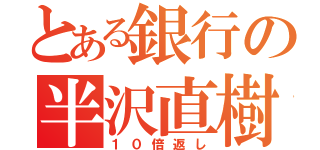 とある銀行の
半沢直樹
１０倍返し